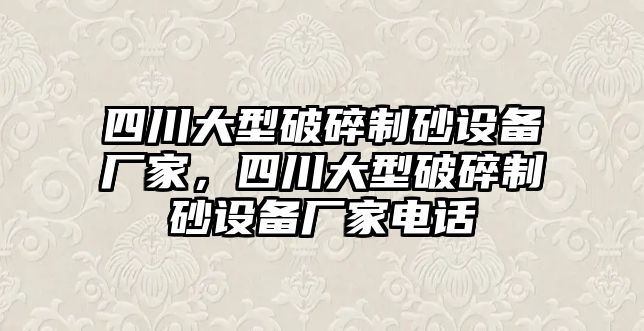 四川大型破碎制砂设备厂家，四川大型破碎制砂设备厂家电话